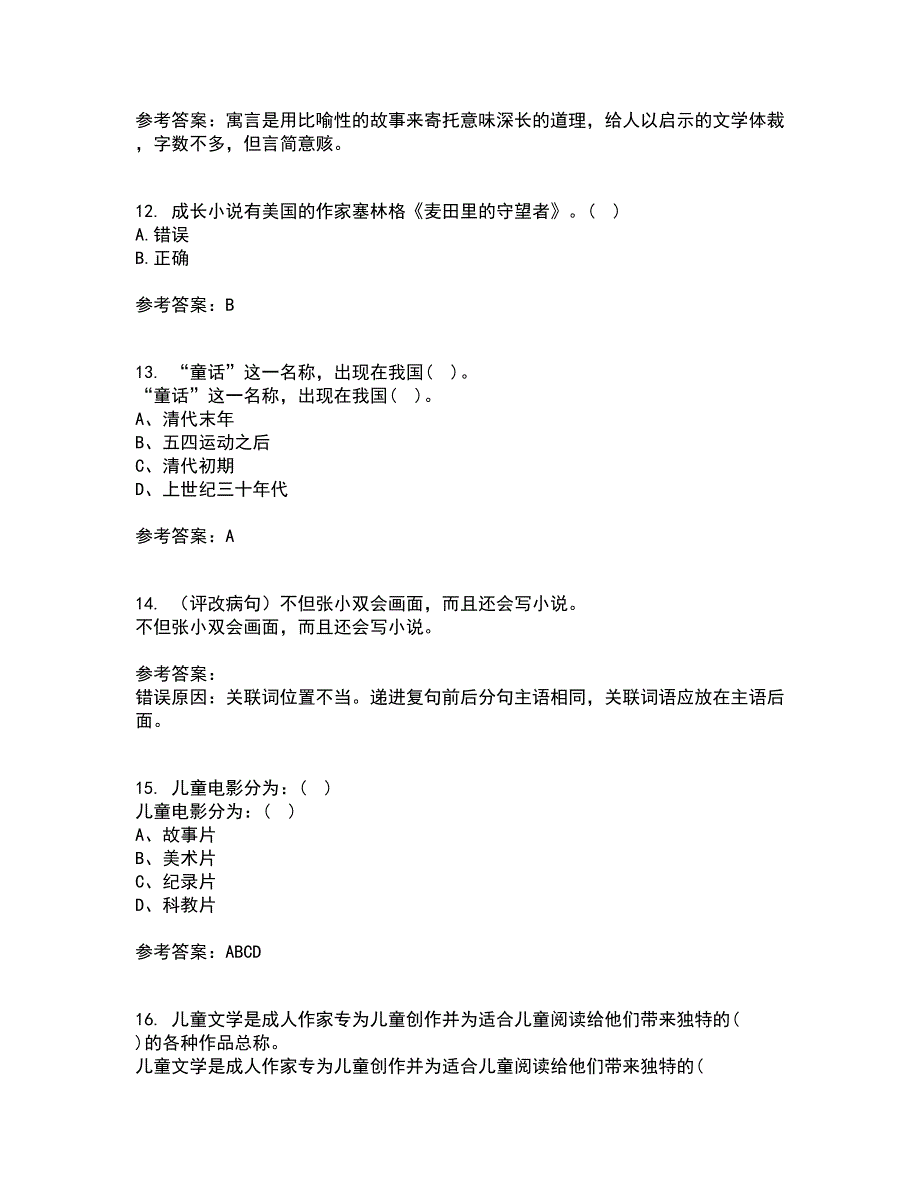 参考答案：寓言是用比喻性的故事来寄托意味深长的道理，给人以启示的文学体裁，字数不多，但言简意赅。

12. 成长小说有美国的作家塞林格《麦田里的守望者》。（ ）
A.错误
B.正确

参考答案：B

13. “童话”这一名称，出现在我国（ ）。
“童话”这一名称，出现在我国（ ）。
A、清代末年
B、五四运动之后
C、清代初期
D、上世纪三十年代

参考答案：A

14. （评改病句）不但张小双会画面，而且还会写小说。
不但张小双会画面，而且还会写小说。

参考答案：
错误原因：关联词位置不当。递进复句前后分句主语相同，关联词语应放在主语后面。

15. 儿童电影分为：（ ）
儿童电影分为：（ ）
A、故事片
B、美术片
C、纪录片
D、科教片

参考答案：ABCD

16. 儿童文学是成人作家专为儿童创作并为适合儿童阅读给他们带来独特的（ ）的各种作品总称。
儿童文学是成人作家专为儿童创作并为适合儿童阅读给他们带来独特的（